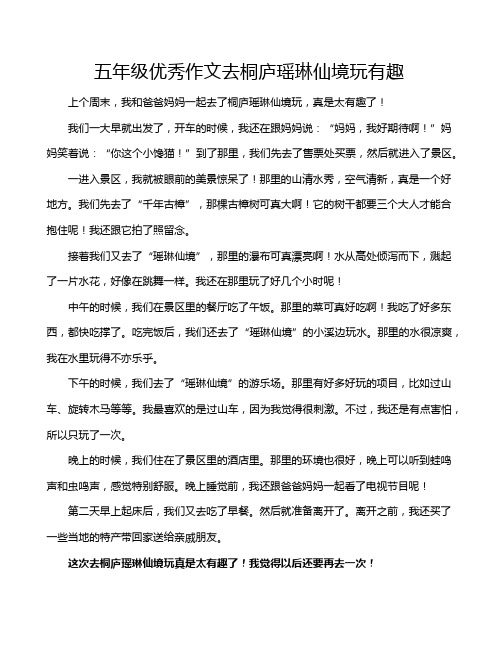 五年级优秀作文去桐庐瑶琳仙境玩有趣

上个周末，我和爸爸妈妈一起去了桐庐瑶琳仙境玩，真是太有趣了！

我们一大早就出发了，开车的时候，我还在跟妈妈说：“妈妈，我好期待啊！”妈妈笑着说：“你这个小馋猫！”到了那里，我们先去了售票处买票，然后就进入了景区。

一进入景区，我就被眼前的美景惊呆了！那里的山清水秀，空气清新，真是一个好地方。我们先去了“千年古樟”，那棵古樟树可真大啊！它的树干都要三个大人才能合抱住呢！我还跟它拍了照留念。

接着我们又去了“瑶琳仙境”，那里的瀑布可真漂亮啊！水从高处倾泻而下，溅起了一片水花，好像在跳舞一样。我还在那里玩了好几个小时呢！

中午的时候，我们在景区里的餐厅吃了午饭。那里的菜可真好吃啊！我吃了好多东西，都快吃撑了。吃完饭后，我们还去了“瑶琳仙境”的小溪边玩水。那里的水很凉爽，我在水里玩得不亦乐乎。

下午的时候，我们去了“瑶琳仙境”的游乐场。那里有好多好玩的项目，比如过山车、旋转木马等等。我最喜欢的是过山车，因为我觉得很刺激。不过，我还是有点害怕，所以只玩了一次。

晚上的时候，我们住在了景区里的酒店里。那里的环境也很好，晚上可以听到蛙鸣声和虫鸣声，感觉特别舒服。晚上睡觉前，我还跟爸爸妈妈一起看了电视节目呢！

第二天早上起床后，我们又去吃了早餐。然后就准备离开了。离开之前，我还买了一些当地的特产带回家送给亲戚朋友。

这次去桐庐瑶琳仙境玩真是太有趣了！我觉得以后还要再去一次！